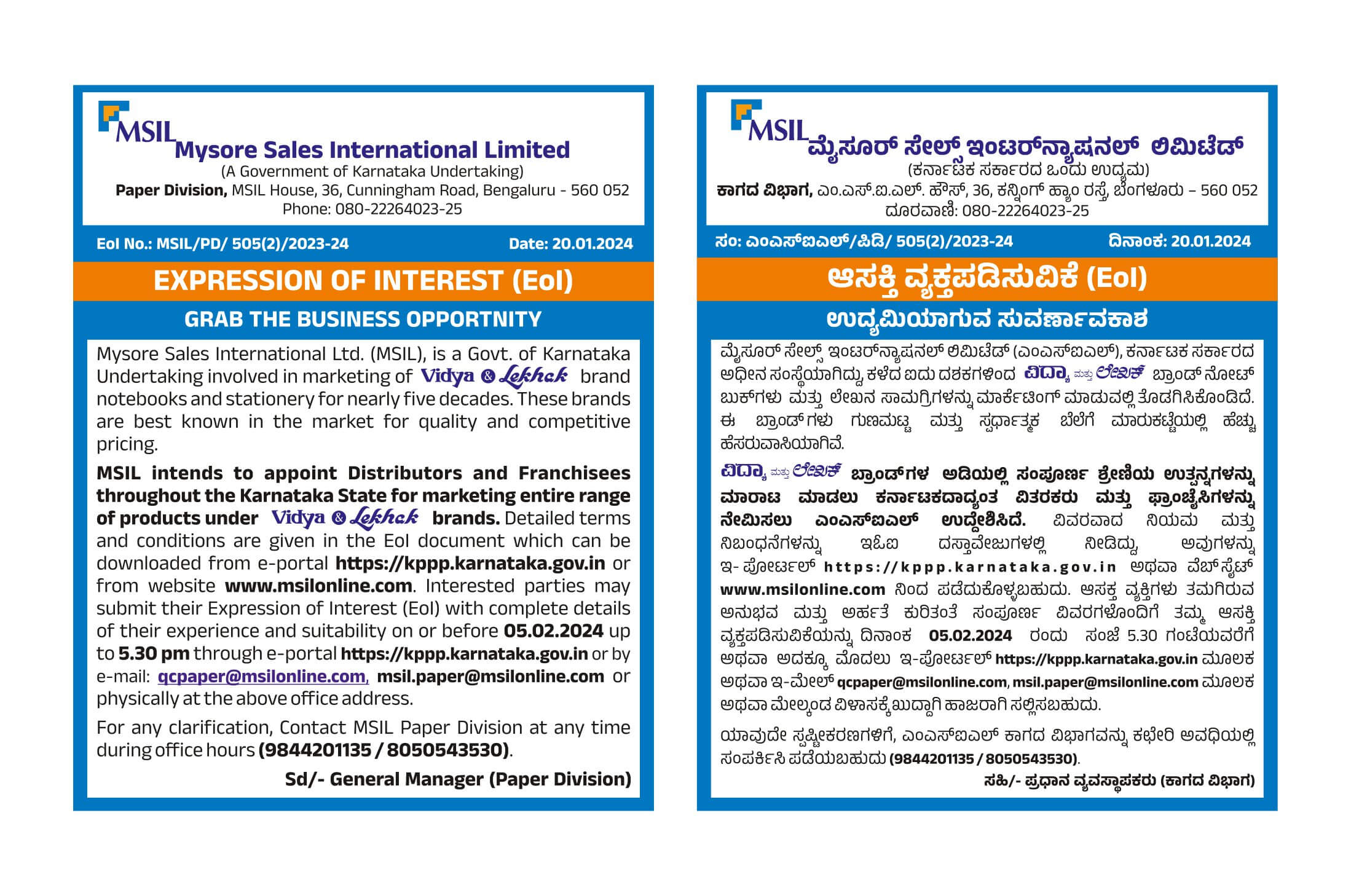 MSIL Mysore Sales International Limited
(A Government of Karnataka Undertaking)
Paper Division, MSIL House, 36, Cunningham Road, Bengaluru - 560 052
Phone: 080-22264023-25

EoI No.: MSIL/PD/ 505(2)/2023-24 Date: 20.01.2024

EXPRESSION OF INTEREST (EoI)

GRAB THE BUSINESS OPPORTNITY

Mysore Sales International Ltd. (MSIL), is a Govt. of Karnataka Undertaking involved in marketing of Vidya & Lekhak brand notebooks and stationery for nearly five decades. These brands are best known in the market for quality and competitive pricing.

MSIL intends to appoint Distributors and Franchisees throughout the Karnataka State for marketing entire range of products under Vidya & Lekhak brands. Detailed terms and conditions are given in the EoI document which can be downloaded from e-portal https://kppp.karnataka.gov.in or from website www.msilonline.com. Interested parties may submit their Expression of Interest (EoI) with complete details of their experience and suitability on or before 05.02.2024 up to 5.30 pm through e-portal https://kppp.karnataka.gov.in or by e-mail: qcpaper@msilonline.com, msil.paper@msilonline.com or physically at the above office address.

For any clarification, Contact MSIL Paper Division at any time during office hours (9844201135 / 8050543530).

Sd/- General Manager (Paper Division)

MSIL ಮೈಸೂರ್ ಸೇಲ್ಸ್ ಇಂಟರ್‌ನ್ಯಾಷನಲ್ ಲಿಮಿಟೆಡ್
(ಕರ್ನಾಟಕ ಸರ್ಕಾರದ ಒಂದು ಉದ್ಯಮ)
ಕಾಗದ ವಿಭಾಗ, ಎಂ.ಎಸ್.ಐ.ಎಲ್. ಹೌಸ್, 36, ಕನ್ನಿಂಗ್ ಹ್ಯಾಂ ರಸ್ತೆ, ಬೆಂಗಳೂರು – 560 052
ದೂರವಾಣಿ: 080-22264023-25

ಸಂ: ಎಂಎಸ್‌ಐಎಲ್/ಪಿಡಿ/ 505(2)/2023-24 ದಿನಾಂಕ: 20.01.2024

ಆಸಕ್ತಿ ವ್ಯಕ್ತಪಡಿಸುವಿಕೆ (EoI)

ಉದ್ಯಮಿಯಾಗುವ ಸುವರ್ಣಾವಕಾಶ

ಮೈಸೂರ್ ಸೇಲ್ಸ್ ಇಂಟರ್‌ನ್ಯಾಷನಲ್ ಲಿಮಿಟೆಡ್ (ಎಂಎಸ್‌ಐಎಲ್), ಕರ್ನಾಟಕ ಸರ್ಕಾರದ ಅಧೀನ ಸಂಸ್ಥೆಯಾಗಿದ್ದು ಕಳೆದ ಐದು ದಶಕಗಳಿಂದ ವಿದ್ಯಾ ಮತ್ತು ಲೇಖಕ್ ಬ್ರಾಂಡ್ ನೋಟ್ ಬುಕ್‌ಗಳು ಮತ್ತು ಲೇಖನ ಸಾಮಗ್ರಿಗಳನ್ನು ಮಾರ್ಕೆಟಿಂಗ್ ಮಾಡುವಲ್ಲಿ ತೊಡಗಿಸಿಕೊಂಡಿದೆ. ಈ ಬ್ರಾಂಡ್‌ಗಳು ಗುಣಮಟ್ಟ ಮತ್ತು ಸ್ಪರ್ಧಾತ್ಮಕ ಬೆಲೆಗೆ ಮಾರುಕಟ್ಟೆಯಲ್ಲಿ ಹೆಚ್ಚು ಹೆಸರುವಾಸಿಯಾಗಿವೆ.

ವಿದ್ಯಾ ಮತ್ತು ಲೇಖಕ್ ಬ್ರಾಂಡ್‌ಗಳ ಅಡಿಯಲ್ಲಿ ಸಂಪೂರ್ಣ ಶ್ರೇಣಿಯ ಉತ್ಪನ್ನಗಳನ್ನು ಮಾರಾಟ ಮಾಡಲು ಕರ್ನಾಟಕದಾದ್ಯಂತ ವಿತರಕರು ಮತ್ತು ಫ್ರಾಂಚೈಸಿಗಳನ್ನು ನೇಮಿಸಲು ಎಂಎಸ್‌ಐಎಲ್ ಉದ್ದೇಶಿಸಿದೆ. ವಿವರವಾದ ನಿಯಮ ಮತ್ತು ನಿಬಂಧನೆಗಳನ್ನು ಇಓಐ ದಸ್ತಾವೇಜುಗಳಲ್ಲಿ ನೀಡಿದ್ದು, ಅವುಗಳನ್ನು ಇ- ಪೋರ್ಟಲ್ https://kppp.karnataka.gov.in ಅಥವಾ ವೆಬ್‌ಸೈಟ್ www.msilonline.com ನಿಂದ ಪಡೆದುಕೊಳ್ಳಬಹುದು. ಆಸಕ್ತ ವ್ಯಕ್ತಿಗಳು ತಮಗಿರುವ ಅನುಭವ ಮತ್ತು ಅರ್ಹತೆ ಕುರಿತಂತೆ ಸಂಪೂರ್ಣ ವಿವರಗಳೊಂದಿಗೆ ತಮ್ಮ ಆಸಕ್ತಿ ವ್ಯಕ್ತಪಡಿಸುವಿಕೆಯನ್ನು ದಿನಾಂಕ 05.02.2024 ರಂದು ಸಂಜೆ 5.30 ಗಂಟೆಯವರೆಗೆ ಅಥವಾ ಅದಕ್ಕೂ ಮೊದಲು ಇ-ಪೋರ್ಟಲ್ https://kppp.karnataka.gov.in ಮೂಲಕ ಅಥವಾ ಇ-ಮೇಲ್ qcpaper@msilonline.com, msil.paper@msilonline.com ಮೂಲಕ ಅಥವಾ ಮೇಲ್ಕಂಡ ವಿಳಾಸಕ್ಕೆ ಖುದ್ದಾಗಿ ಹಾಜರಾಗಿ ಸಲ್ಲಿಸಬಹುದು.

ಯಾವುದೇ ಸ್ಪಷ್ಟೀಕರಣಗಳಿಗೆ, ಎಂಎಸ್‌ಐಎಲ್ ಕಾಗದ ವಿಭಾಗವನ್ನು ಕಛೇರಿ ಅವಧಿಯಲ್ಲಿ ಸಂಪರ್ಕಿಸಿ ಪಡೆಯಬಹುದು (9844201135 / 8050543530).

ಸಹಿ/- ಪ್ರಧಾನ ವ್ಯವಸ್ಥಾಪಕರು (ಕಾಗದ ವಿಭಾಗ)